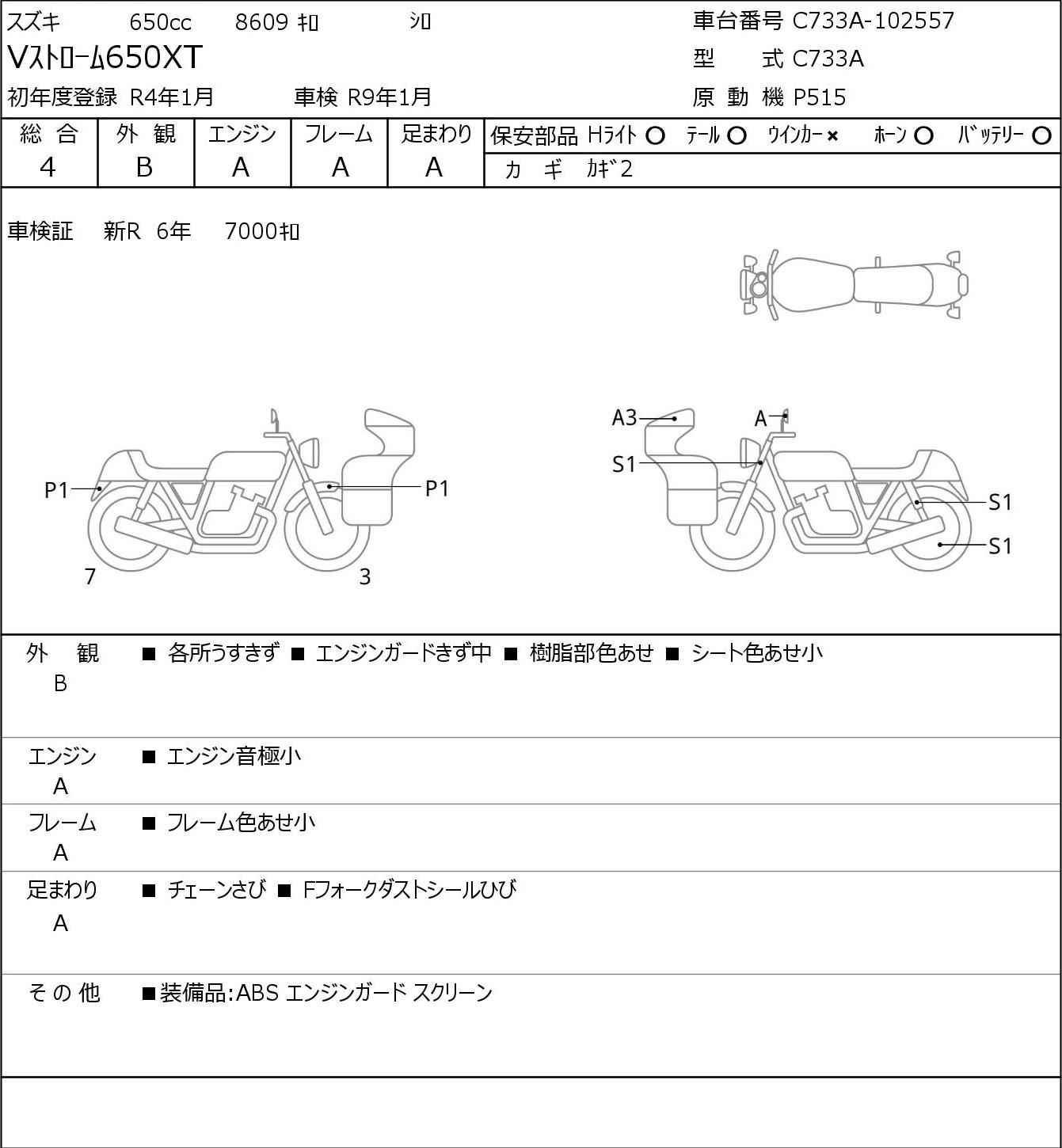 スズキ 650cc 8609 ｷﾛ ｼﾛ

Vｽﾄﾛｰﾑ650XT

初年度登録 R4年1月 車検 R9年1月

車台番号 C733A-102557
型 式 C733A
原 動 機 P515

| 総 合 | 外 観 | エンジン | フレーム | 足まわり |
|---|---|---|---|---|
| 4 | B | A | A | A |

保安部品 Hﾗｲﾄ ○ ﾃｰﾙ ○ ｳｲﾝｶｰ × ﾎｰﾝ ○ ﾊﾞｯﾃﾘｰ ○
カ ギ ｶｷﾞ2

車検証 新R 6年 7000ｷﾛ

P1
P1
7
3
A3
A
S1
S1
S1

外 観
B
■ 各所うすきず ■ エンジンガードきず中 ■ 樹脂部色あせ ■ シート色あせ小

エンジン
A
■ エンジン音極小

フレーム
A
■ フレーム色あせ小

足まわり
A
■ チェーンさび ■ Fフォークダストシールひび

そ の 他
■装備品:ABS エンジンガード スクリーン